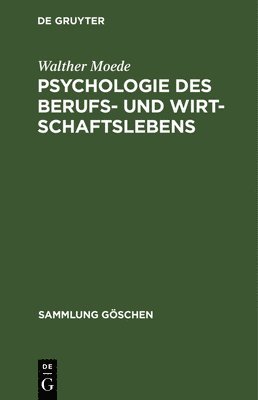 DE GRUYTER

Walther Moede

PSYCHOLOGIE DES BERUFS- UND WIRTSCHAFTSLEBENS

SAMMLUNG GÖSCHEN

DE
G